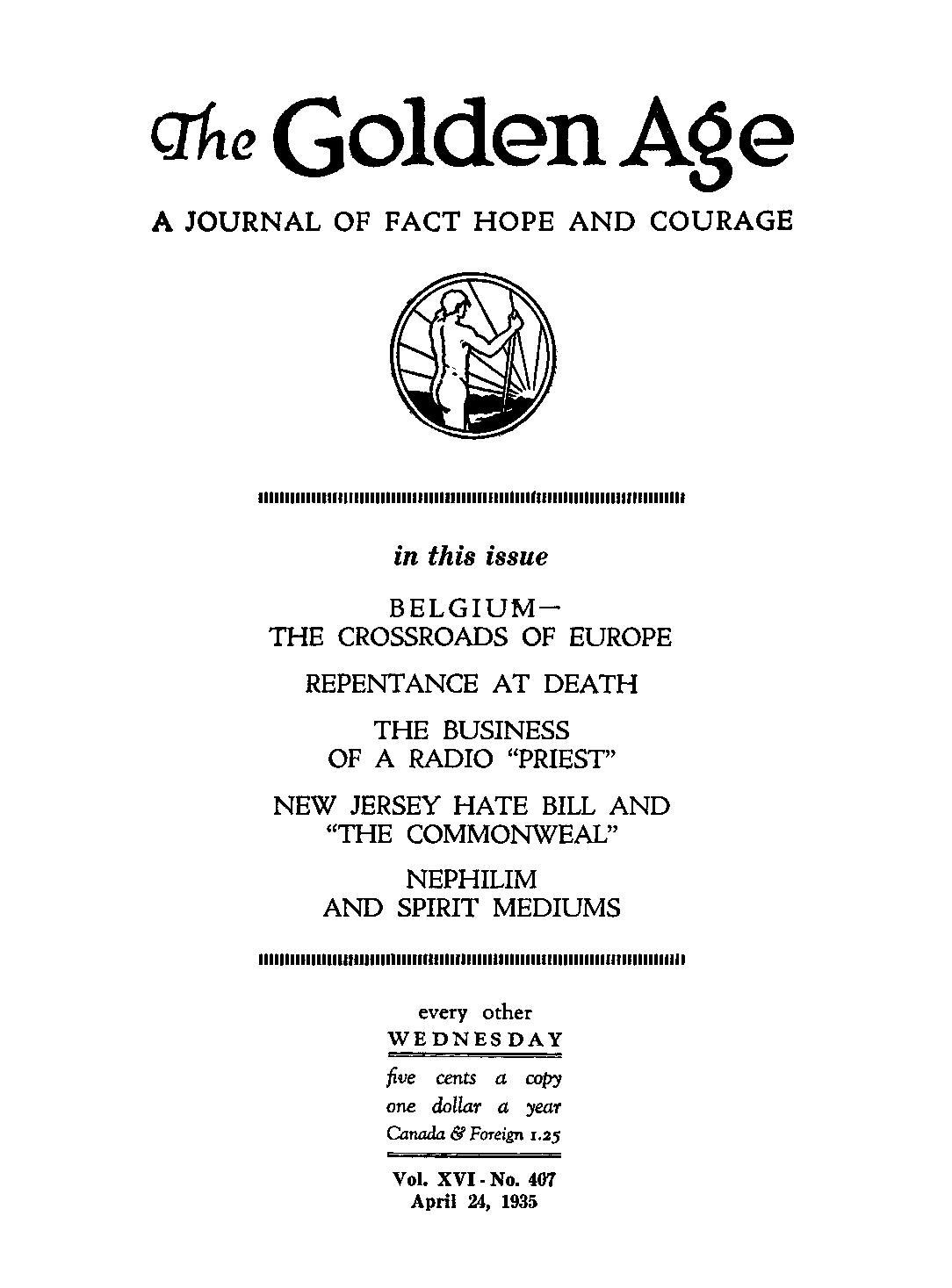 The Golden Age

A JOURNAL OF FACT HOPE AND COURAGE

in this issue

BELGIUM—
THE CROSSROADS OF EUROPE

REPENTANCE AT DEATH

THE BUSINESS
OF A RADIO "PRIEST"

NEW JERSEY HATE BILL AND
"THE COMMONWEAL"

NEPHILIM
AND SPIRIT MEDIUMS

every other
WEDNESDAY

five cents a copy
one dollar a year
Canada & Foreign 1.25

Vol. XVI - No. 407
April 24, 1935